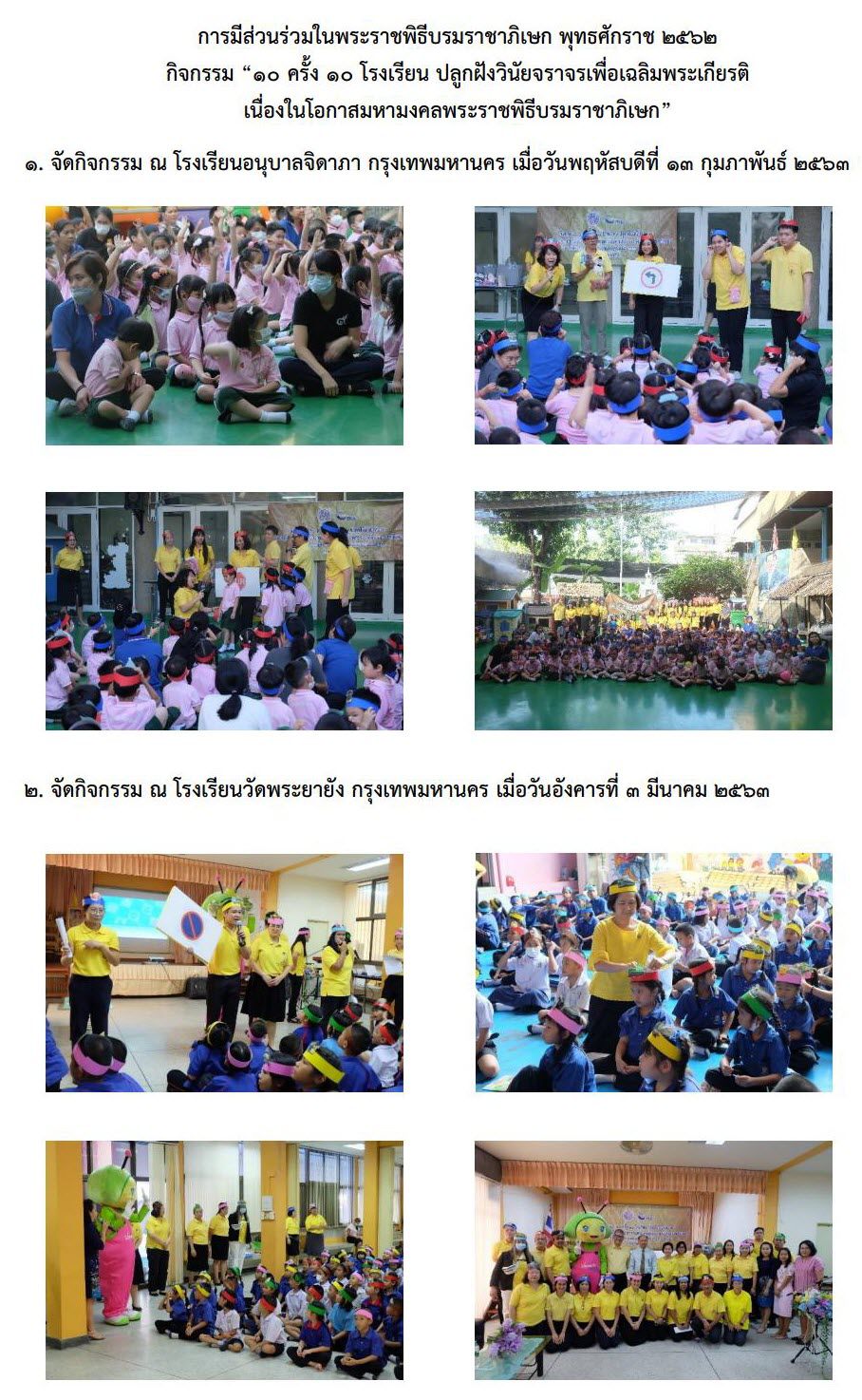 การมีส่วนร่วมในพระราชพิธีบรมราชาภิเษก พุทธศักราช ๒๕๖๒
กิจกรรม "๑๐ ครั้ง ๑๐ โรงเรียน ปลูกฝังวินัยจราจรเพื่อเฉลิมพระเกียรติ
เนื่องในโอกาสมหามงคลพระราชพิธีบรมราชาภิเษก"

๑. จัดกิจกรรม ณ โรงเรียนอนุบาลจิดาภา กรุงเทพมหานคร เมื่อวันพฤหัสบดีที่ ๑๓ กุมภาพันธ์ ๒๕๖๓

๒. จัดกิจกรรม ณ โรงเรียนวัดพระยายัง กรุงเทพมหานคร เมื่อวันอังคารที่ ๓ มีนาคม ๒๕๖๓